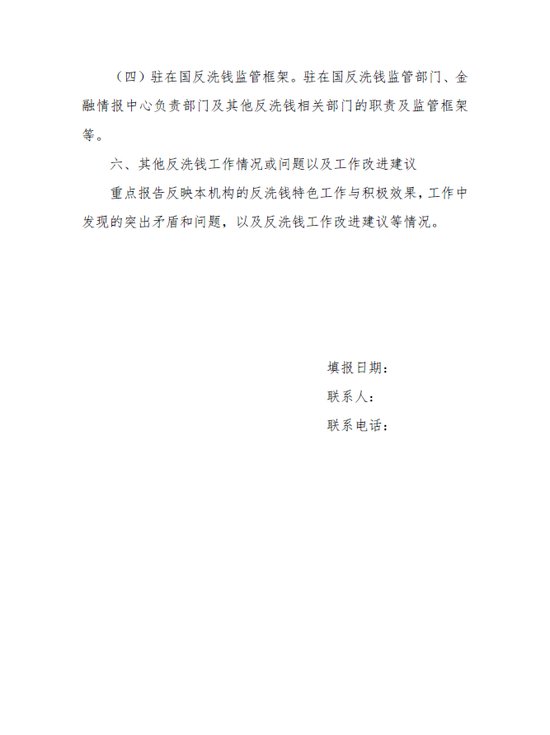 （四）驻在国反洗钱监管框架。驻在国反洗钱监管部门、金融情报中心负责部门及其他反洗钱相关部门的职责及监管框架等。

六、其他反洗钱工作情况或问题以及工作改进建议

重点报告反映本机构的反洗钱特色工作与积极效果，工作中发现的突出矛盾和问题，以及反洗钱工作改进建议等情况。

填报日期：

联系人：

联系电话：